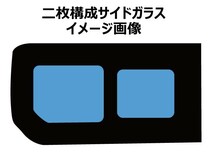 二枚構成サイドガラス
イメージ画像